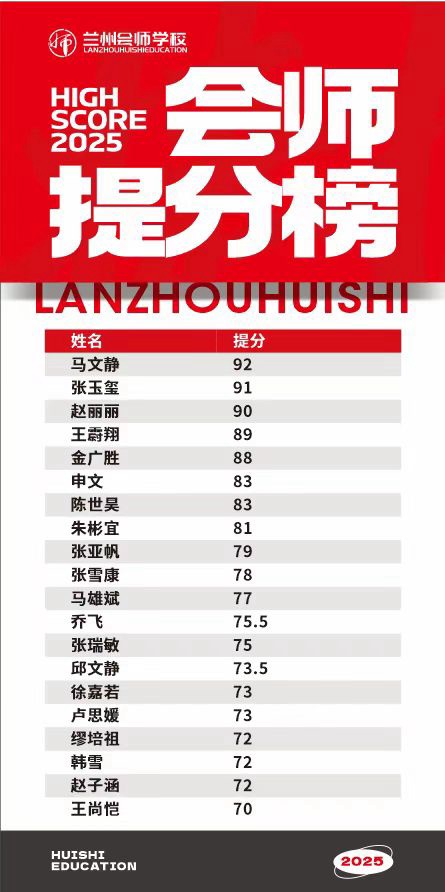 兰州会师学校
LANZHOUHUISHIEDUCATION

HIGH
SCORE
2025

会师
提分榜

LANZHOUHUISHI

| 姓名 | 提分 |
|---|---|
| 马文静 | 92 |
| 张玉玺 | 91 |
| 赵丽丽 | 90 |
| 王蔚翔 | 89 |
| 金广胜 | 88 |
| 申文 | 83 |
| 陈世昊 | 83 |
| 朱彬宜 | 81 |
| 张亚帆 | 79 |
| 张雪康 | 78 |
| 马雄斌 | 77 |
| 乔飞 | 75.5 |
| 张瑞敏 | 75 |
| 邱文静 | 73.5 |
| 徐嘉若 | 73 |
| 卢思媛 | 73 |
| 缪培祖 | 72 |
| 韩雪 | 72 |
| 赵子涵 | 72 |
| 王尚恺 | 70 |

HUISHI
EDUCATION

2025